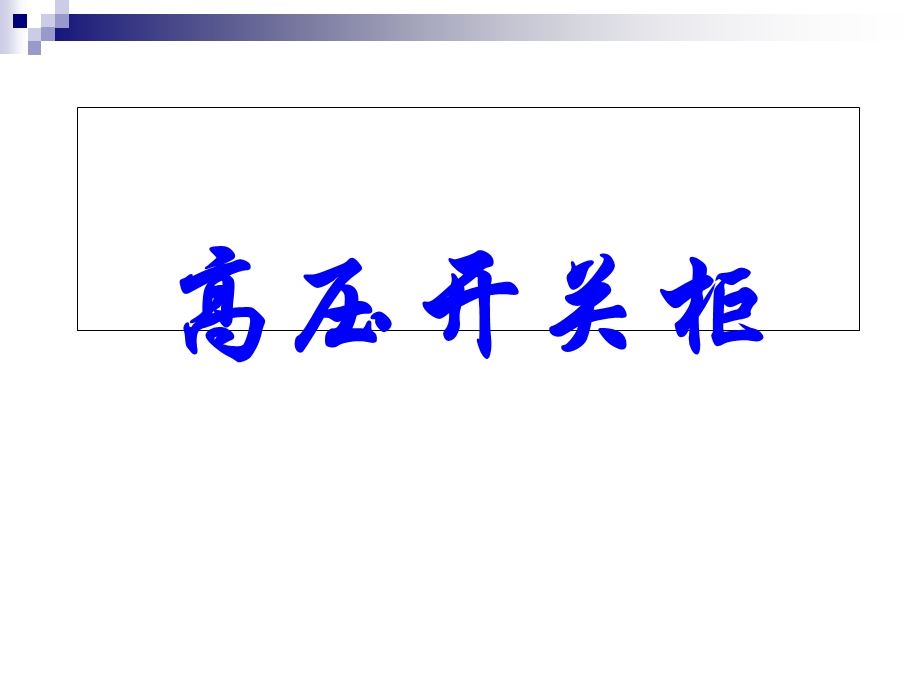 高压开关柜